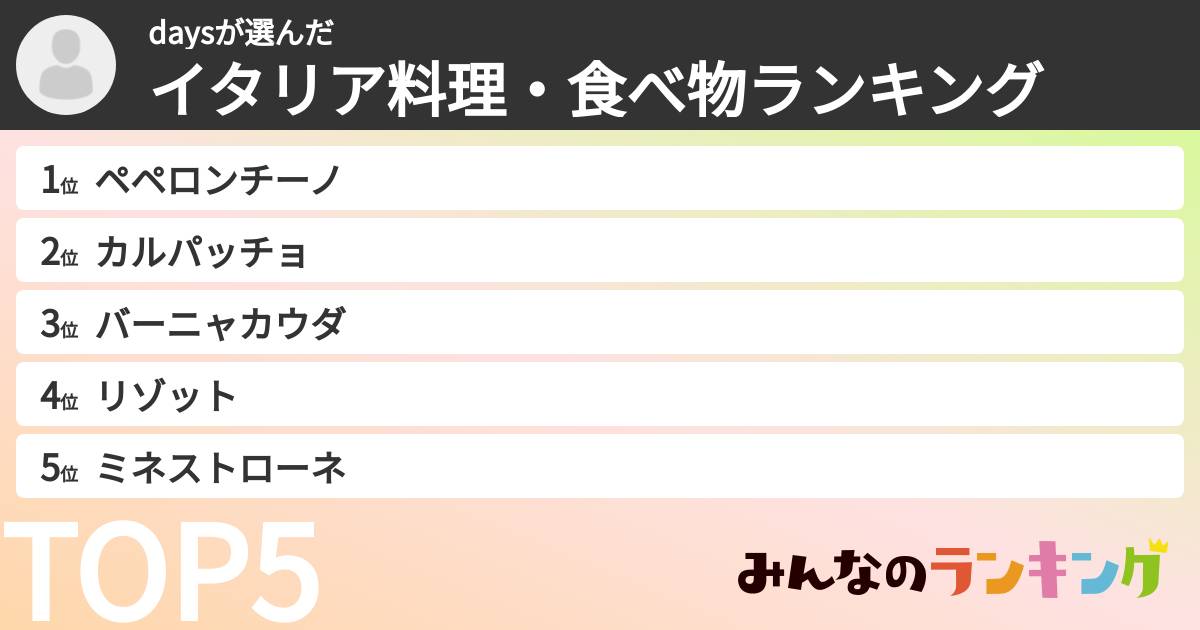 daysが選んだ
イタリア料理・食べ物ランキング

1位 ペペロンチーノ
2位 カルパッチョ
3位 バーニャカウダ
4位 リゾット
5位 ミネストローネ

TOP5

みんなのランキング